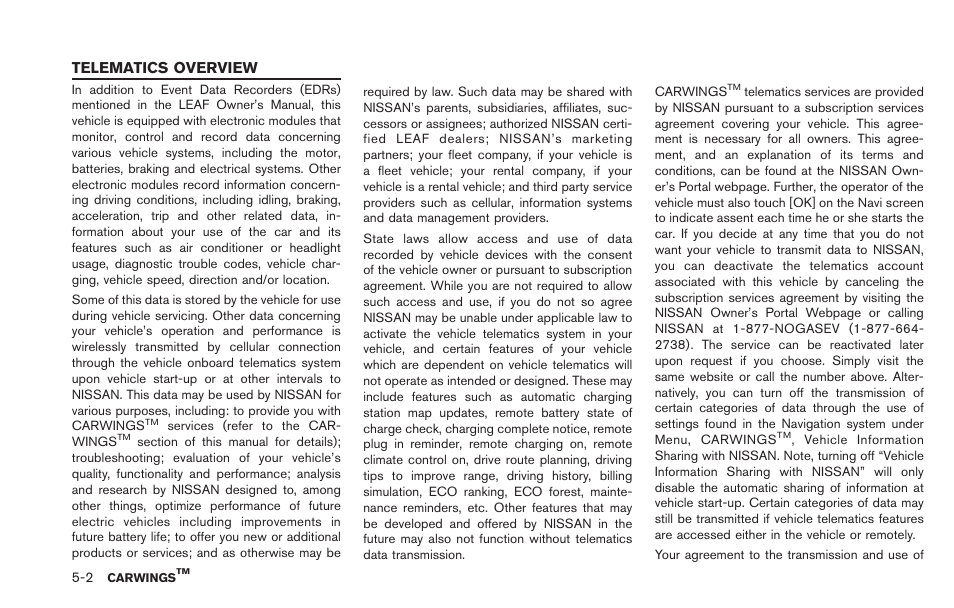 TELEMATICS OVERVIEW

In addition to Event Data Recorders (EDRs) mentioned in the LEAF Owner's Manual, this vehicle is equipped with electronic modules that monitor, control and record data concerning various vehicle systems, including the motor, batteries, braking and electrical systems. Other electronic modules record information concerning driving conditions, including idling, braking, acceleration, trip and other related data, information about your use of the car and its features such as air conditioner or headlight usage, diagnostic trouble codes, vehicle charging, vehicle speed, direction and/or location.

Some of this data is stored by the vehicle for use during vehicle servicing. Other data concerning your vehicle's operation and performance is wirelessly transmitted by cellular connection through the vehicle onboard telematics system upon vehicle start-up or at other intervals to NISSAN. This data may be used by NISSAN for various purposes, including: to provide you with CARWINGS$^{TM}$ services (refer to the CARWINGS$^{TM}$ section of this manual for details); troubleshooting; evaluation of your vehicle's quality, functionality and performance; analysis and research by NISSAN designed to, among other things, optimize performance of future electric vehicles including improvements in future battery life; to offer you new or additional products or services; and as otherwise may be required by law. Such data may be shared with NISSAN's parents, subsidiaries, affiliates, successors or assignees; authorized NISSAN certified LEAF dealers; NISSAN's marketing partners; your fleet company, if your vehicle is a fleet vehicle; your rental company, if your vehicle is a rental vehicle; and third party service providers such as cellular, information systems and data management providers.

State laws allow access and use of data recorded by vehicle devices with the consent of the vehicle owner or pursuant to subscription agreement. While you are not required to allow such access and use, if you do not so agree NISSAN may be unable under applicable law to activate the vehicle telematics system in your vehicle, and certain features of your vehicle which are dependent on vehicle telematics will not operate as intended or designed. These may include features such as automatic charging station map updates, remote battery state of charge check, charging complete notice, remote plug in reminder, remote charging on, remote climate control on, drive route planning, driving tips to improve range, driving history, billing simulation, ECO ranking, ECO forest, maintenance reminders, etc. Other features that may be developed and offered by NISSAN in the future may also not function without telematics data transmission.

CARWINGS$^{TM}$ telematics services are provided by NISSAN pursuant to a subscription services agreement covering your vehicle. This agreement is necessary for all owners. This agreement, and an explanation of its terms and conditions, can be found at the NISSAN Owner's Portal webpage. Further, the operator of the vehicle must also touch [OK] on the Navi screen to indicate assent each time he or she starts the car. If you decide at any time that you do not want your vehicle to transmit data to NISSAN, you can deactivate the telematics account associated with this vehicle by canceling the subscription services agreement by visiting the NISSAN Owner's Portal Webpage or calling NISSAN at 1-877-NOGASEV (1-877-664-2738). The service can be reactivated later upon request if you choose. Simply visit the same website or call the number above. Alternatively, you can turn off the transmission of certain categories of data through the use of settings found in the Navigation system under Menu, CARWINGS$^{TM}$, Vehicle Information Sharing with NISSAN. Note, turning off "Vehicle Information Sharing with NISSAN" will only disable the automatic sharing of information at vehicle start-up. Certain categories of data may still be transmitted if vehicle telematics features are accessed either in the vehicle or remotely.

Your agreement to the transmission and use of

5-2 CARWINGS$^{TM}$